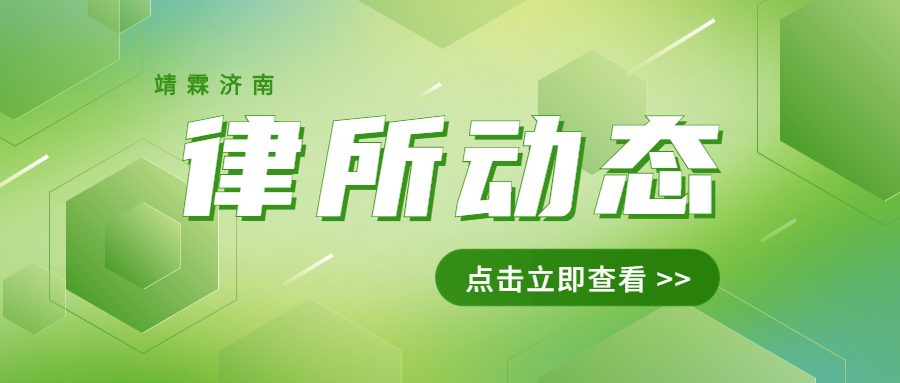 靖霖济南

律所动态

点击立即查看 >>